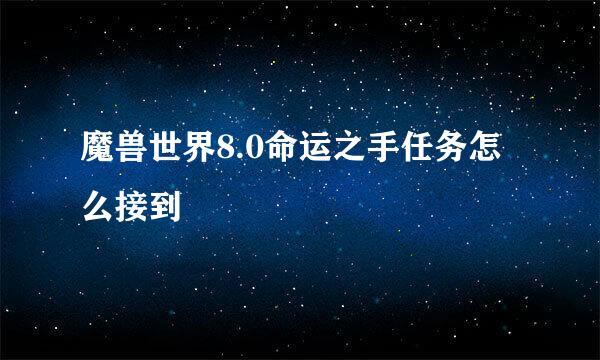 魔兽世界8.0命运之手任务怎么接到